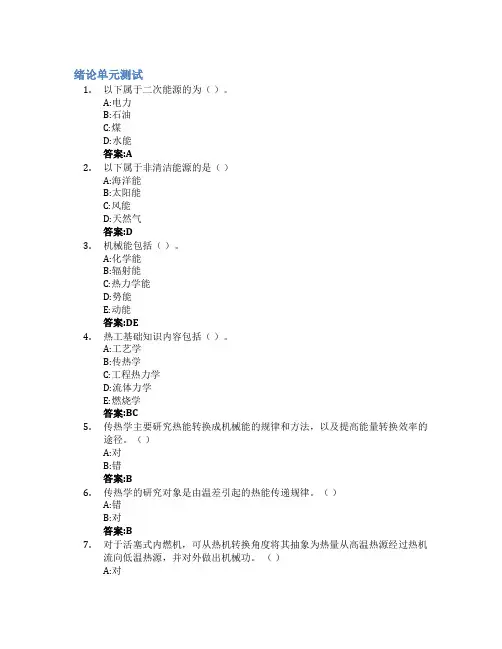 绪论单元测试

1. 以下属于二次能源的为（ ）。
A:电力
B:石油
C:煤
D:水能
答案:A

2. 以下属于非清洁能源的是（ ）
A:海洋能
B:太阳能
C:风能
D:天然气
答案:D

3. 机械能包括（ ）。
A:化学能
B:辐射能
C:热力学能
D:势能
E:动能
答案:DE

4. 热工基础知识内容包括（ ）。
A:工艺学
B:传热学
C:工程热力学
D:流体力学
E:燃烧学
答案:BC

5. 传热学主要研究热能转换成机械能的规律和方法，以及提高能量转换效率的途径。（ ）
A:对
B:错
答案:B

6. 传热学的研究对象是由温差引起的热能传递规律。（ ）
A:错
B:对
答案:B

7. 对于活塞式内燃机，可从热机转换角度将其抽象为热量从高温热源经过热机流向低温热源，并对外做出机械功。（ ）
A:对